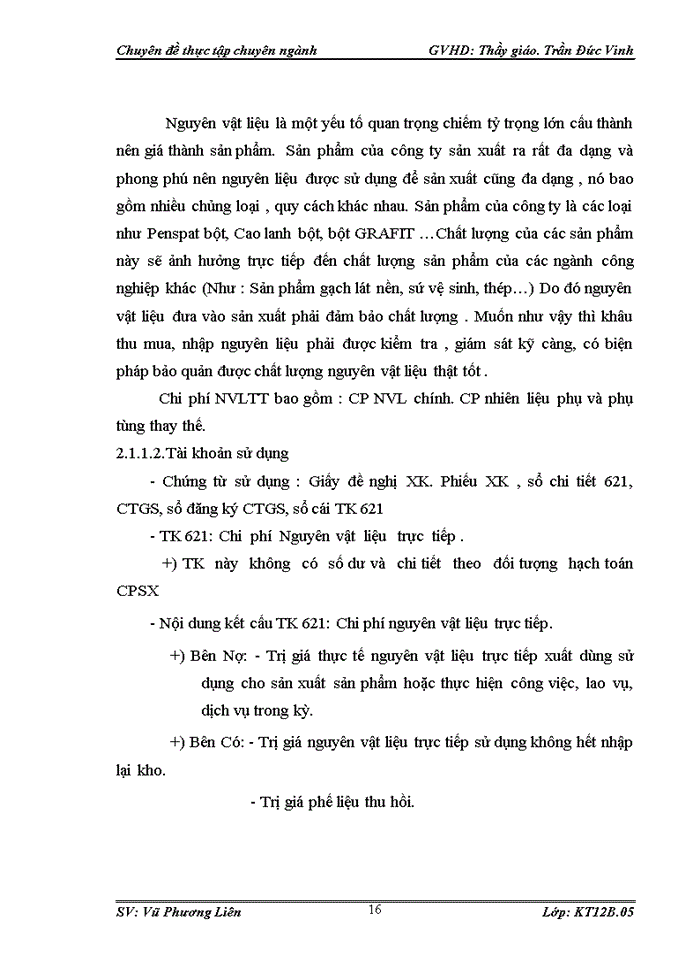 Chuyên đề thực tập chuyên ngành GVHD: Thầy giáo. Trần Đức Vinh

Nguyên vật liệu là một yếu tố quan trọng chiếm tỷ trọng lớn cấu thành nên giá thành sản phẩm. Sản phẩm của công ty sản xuất ra rất đa dạng và phong phú nên nguyên liệu được sử dụng để sản xuất cũng đa dạng , nó bao gồm nhiều chủng loại , quy cách khác nhau. Sản phẩm của công ty là các loại như Penspat bột, Cao lanh bột, bột GRAFIT …Chất lượng của các sản phẩm này sẽ ảnh hưởng trực tiếp đến chất lượng sản phẩm của các ngành công nghiệp khác (Như : Sản phẩm gạch lát nền, sứ vệ sinh, thép…) Do đó nguyên vật liệu đưa vào sản xuất phải đảm bảo chất lượng . Muốn như vậy thì khâu thu mua, nhập nguyên liệu phải được kiểm tra , giám sát kỹ càng, có biện pháp bảo quản được chất lượng nguyên vật liệu thật tốt .

Chi phí NVLTT bao gồm : CP NVL chính. CP nhiên liệu phụ và phụ tùng thay thế.

2.1.1.2.Tài khoản sử dụng

- Chứng từ sử dụng : Giấy đề nghị XK. Phiếu XK , sổ chi tiết 621, CTGS, sổ đăng ký CTGS, sổ cái TK 621

- TK 621: Chi phí Nguyên vật liệu trực tiếp .

+) TK này không có số dư và chi tiết theo đối tượng hạch toán CPSX

- Nội dung kết cấu TK 621: Chi phí nguyên vật liệu trực tiếp.

+) Bên Nợ: - Trị giá thực tế nguyên vật liệu trực tiếp xuất dùng sử dụng cho sản xuất sản phẩm hoặc thực hiện công việc, lao vụ, dịch vụ trong kỳ.

+) Bên Có: - Trị giá nguyên vật liệu trực tiếp sử dụng không hết nhập lại kho.

- Trị giá phế liệu thu hồi.

SV: Vũ Phương Liên 16 Lớp: KT12B.05